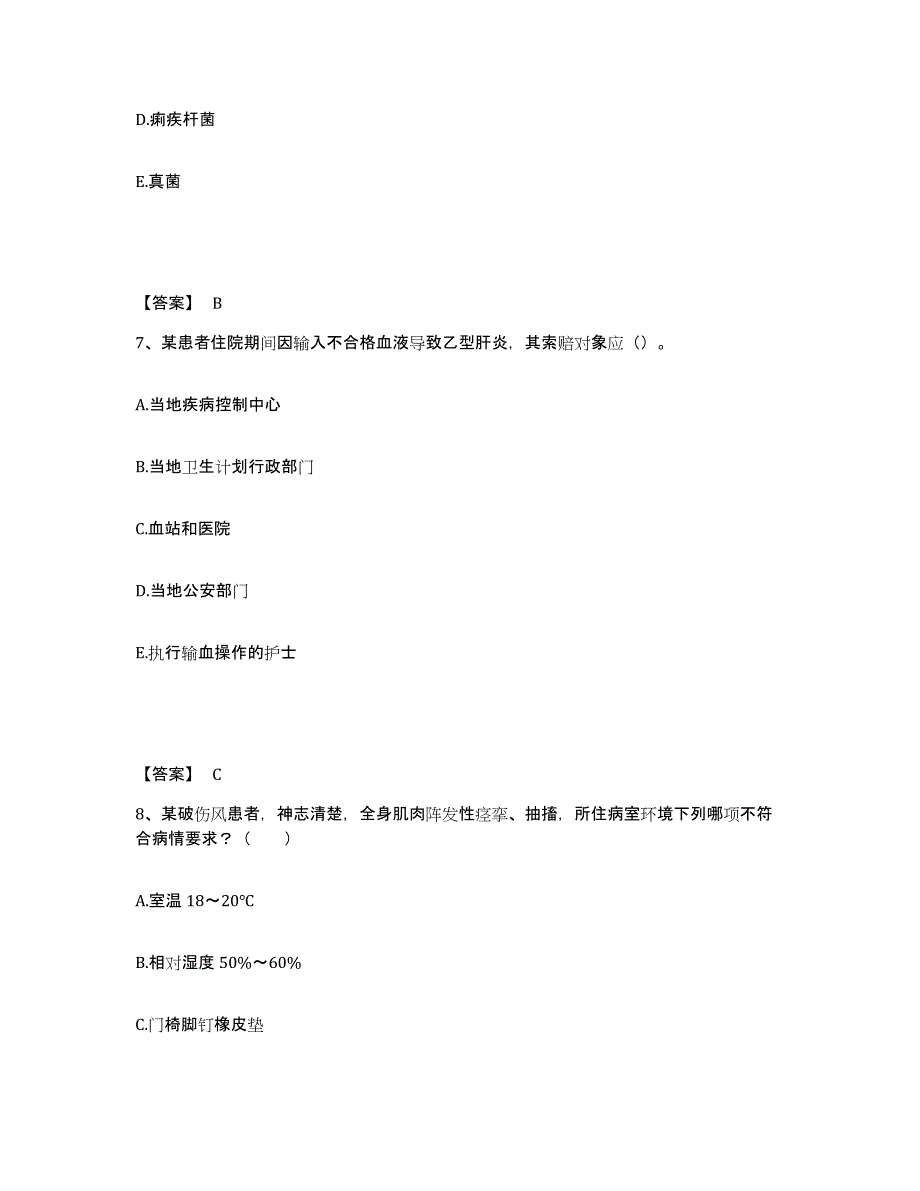 D.痢疾杆菌

E.真菌

【答案】 B

7、某患者住院期间因输入不合格血液导致乙型肝炎，其索赔对象应（）。

A.当地疾病控制中心

B.当地卫生计划行政部门

C.血站和医院

D.当地公安部门

E.执行输血操作的护士

【答案】 C

8、某破伤风患者，神志清楚，全身肌肉阵发性痉挛、抽搐，所住病室环境下列哪项不符合病情要求？（　　）

A.室温 18～20℃

B.相对湿度 50%～60%

C.门椅脚钉橡皮垫